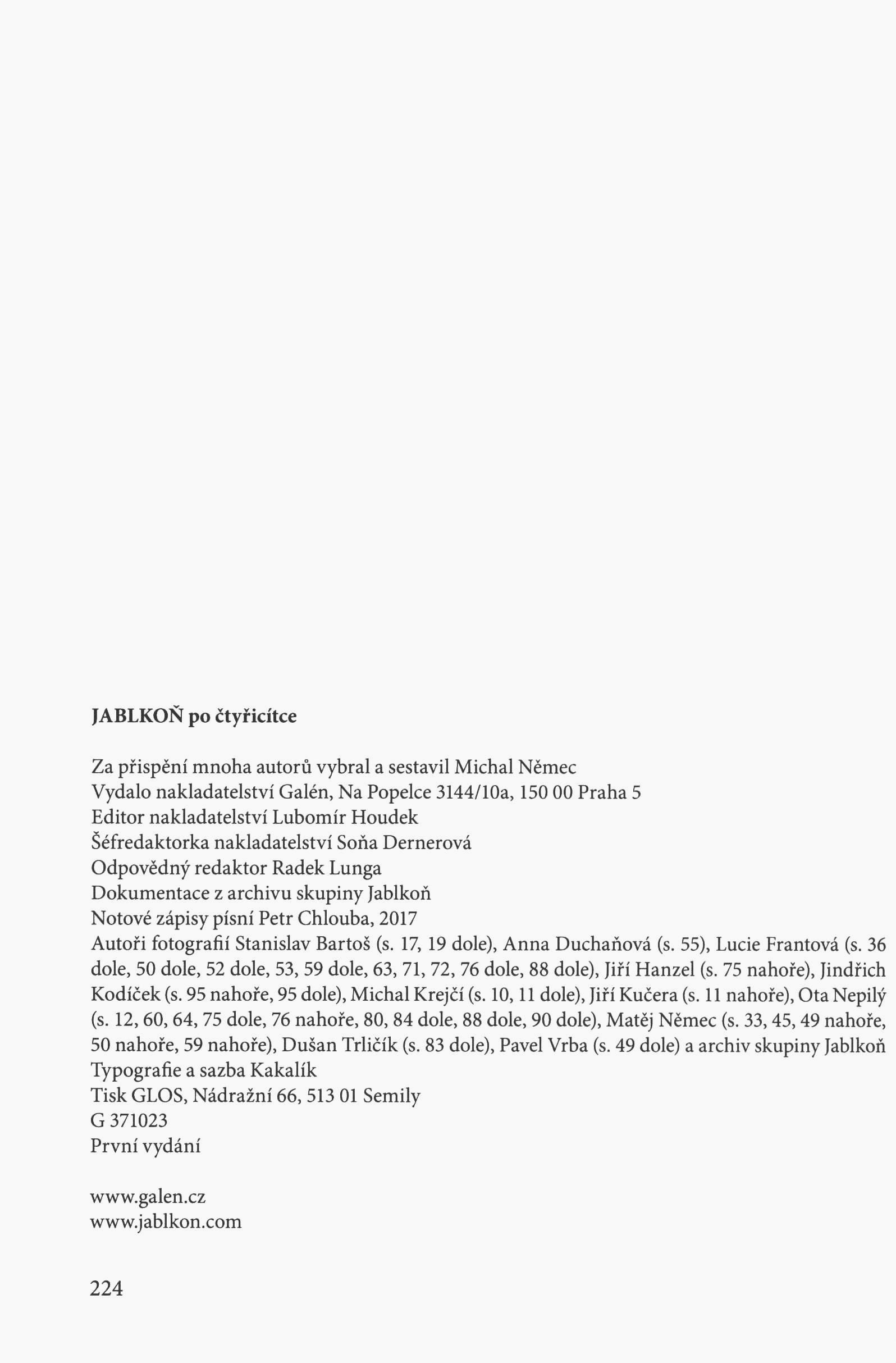 JABLKOŇ po čtyřicítce

Za přispění mnoha autorů vybral a sestavil Michal Němec
Vydalo nakladatelství Galén, Na Popelce 3144/10a, 150 00 Praha 5
Editor nakladatelství Lubomír Houdek
Šéfredaktorka nakladatelství Soňa Dernerová
Odpovědný redaktor Radek Lunga
Dokumentace z archivu skupiny Jablkoň
Notové zápisy písní Petr Chlouba, 2017
Autoři fotografií Stanislav Bartoš (s. 17, 19 dole), Anna Duchaňová (s. 55), Lucie Frantová (s. 36 dole, 50 dole, 52 dole, 53, 59 dole, 63, 71, 72, 76 dole, 88 dole), Jiří Hanzel (s. 75 nahoře), Jindřich Kodíček (s. 95 nahoře, 95 dole), Michal Krejčí (s. 10, 11 dole), Jiří Kučera (s. 11 nahoře), Ota Nepilý (s. 12, 60, 64, 75 dole, 76 nahoře, 80, 84 dole, 88 dole, 90 dole), Matěj Němec (s. 33, 45, 49 nahoře, 50 nahoře, 59 nahoře), Dušan Trličík (s. 83 dole), Pavel Vrba (s. 49 dole) a archiv skupiny Jablkoň
Typografie a sazba Kakalík
Tisk GLOS, Nádražní 66, 513 01 Semily
G 371023
První vydání

www.galen.cz
www.jablkon.com

224